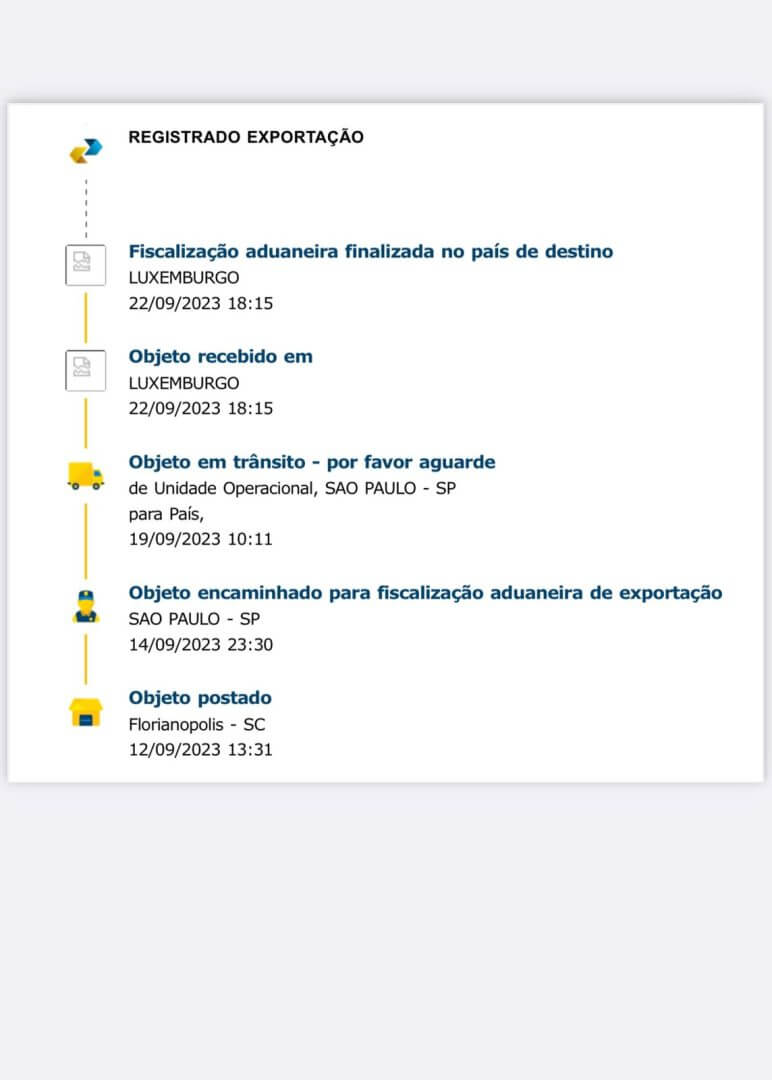 REGISTRADO EXPORTAÇÃO

Fiscalização aduaneira finalizada no país de destino
LUXEMBURGO
22/09/2023 18:15

Objeto recebido em
LUXEMBURGO
22/09/2023 18:15

Objeto em trânsito - por favor aguarde
de Unidade Operacional, SAO PAULO - SP
para País,
19/09/2023 10:11

Objeto encaminhado para fiscalização aduaneira de exportação
SAO PAULO - SP
14/09/2023 23:30

Objeto postado
Florianopolis - SC
12/09/2023 13:31